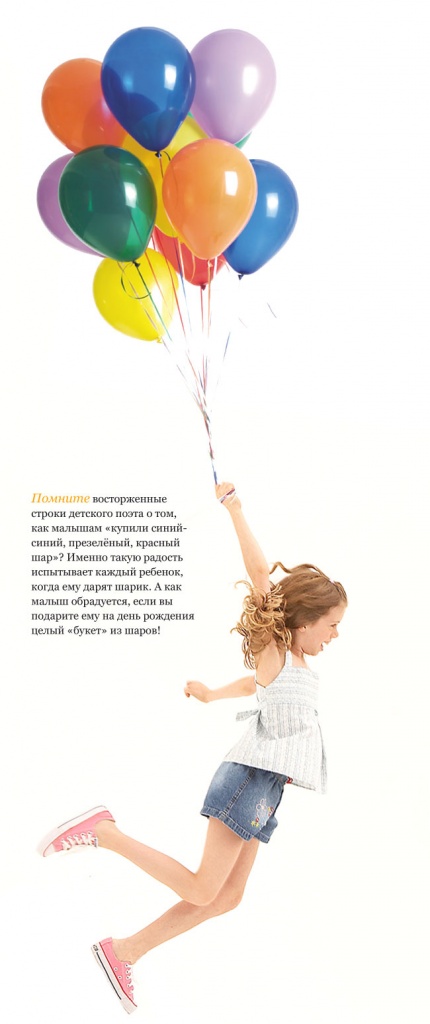 Помните восторженные строки детского поэта о том, как малышам «купили синий-синий, презелёный, красный шар»? Именно такую радость испытывает каждый ребенок, когда ему дарят шарик. А как малыш обрадуется, если вы подарите ему на день рождения целый «букет» из шаров!